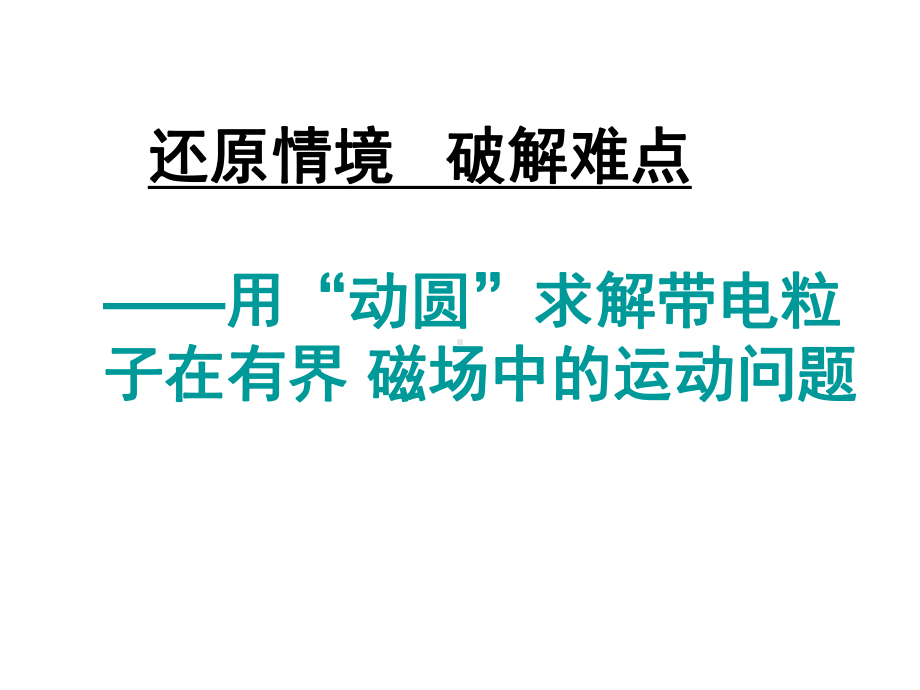 还原情境　破解难点

——用“动圆”求解带电粒子在有界 磁场中的运动问题